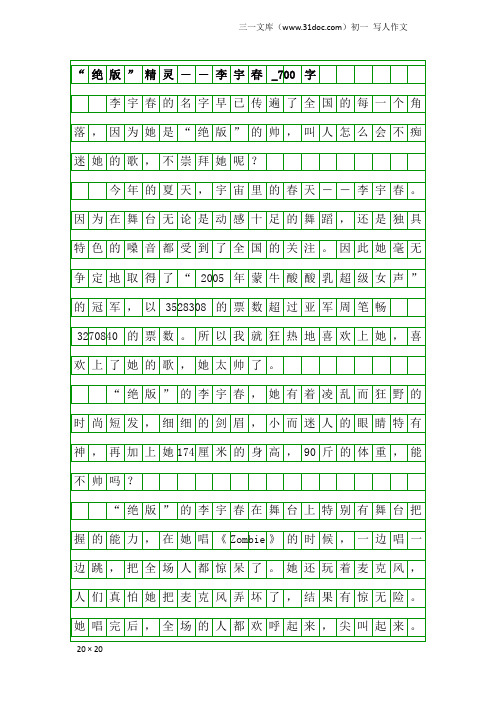 三一文库（www.31doc.com）初一 写人作文

“绝版”精灵——李宇春_700字

李宇春的名字早已传遍了全国的每一个角落，因为她是“绝版”的帅，叫人怎么会不痴迷她的歌，不崇拜她呢？

今年的夏天，宇宙里的春天——李宇春。因为在舞台无论是动感十足的舞蹈，还是独具特色的嗓音都受到了全国的关注。因此她毫无争定地取得了“2005年蒙牛酸酸乳超级女声”的冠军，以3528308的票数超过亚军周笔畅3270840的票数。所以我就狂热地喜欢上她，喜欢上了她的歌，她太帅了。

“绝版”的李宇春，她有着凌乱而狂野的时尚短发，细细的剑眉，小而迷人的眼睛特有神，再加上她174厘米的身高，90斤的体重，能不帅吗？

“绝版”的李宇春在舞台上特别有舞台把握的能力，在她唱《Zombie》的时候，一边唱一边跳，把全场人都惊呆了。她还玩着麦克风，人们真怕她把麦克风弄坏了，结果有惊无险。她唱完后，全场的人都欢呼起来，尖叫起来。

20×20